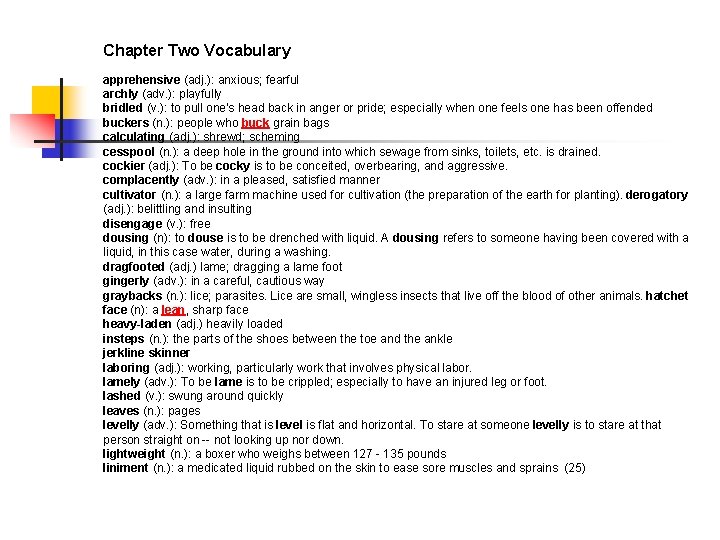 Chapter Two Vocabulary

apprehensive (adj.): anxious; fearful
archly (adv.): playfully
bridled (v.): to pull one's head back in anger or pride; especially when one feels one has been offended
buckers (n.): people who buck grain bags
calculating (adj.): shrewd; scheming
cesspool (n.): a deep hole in the ground into which sewage from sinks, toilets, etc. is drained.
cockier (adj.): To be cocky is to be conceited, overbearing, and aggressive.
complacently (adv.): in a pleased, satisfied manner
cultivator (n.): a large farm machine used for cultivation (the preparation of the earth for planting). derogatory (adj.): belittling and insulting
disengage (v.): free
dousing (n): to douse is to be drenched with liquid. A dousing refers to someone having been covered with a liquid, in this case water, during a washing.
dragfooted (adj.) lame; dragging a lame foot
gingerly (adv.): in a careful, cautious way
graybacks (n.): lice; parasites. Lice are small, wingless insects that live off the blood of other animals. hatchet face (n): a lean, sharp face
heavy-laden (adj.) heavily loaded
insteps (n.): the parts of the shoes between the toe and the ankle
jerkline skinner
laboring (adj.): working, particularly work that involves physical labor.
lamely (adv.): To be lame is to be crippled; especially to have an injured leg or foot.
lashed (v.): swung around quickly
leaves (n.): pages
levelly (adv.): Something that is level is flat and horizontal. To stare at someone levelly is to stare at that person straight on -- not looking up nor down.
lightweight (n.): a boxer who weighs between 127 - 135 pounds
liniment (n.): a medicated liquid rubbed on the skin to ease sore muscles and sprains (25)